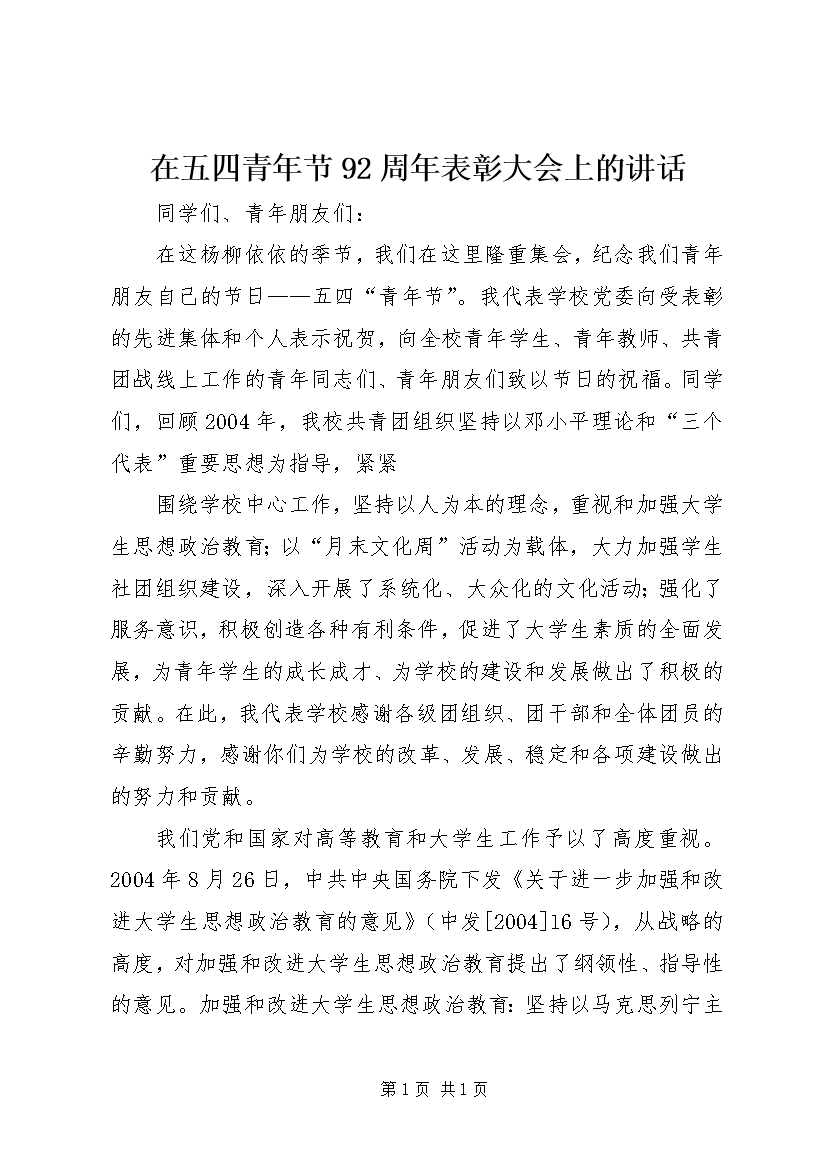 在五四青年节92周年表彰大会上的讲话

同学们、青年朋友们：

在这杨柳依依的季节，我们在这里隆重集会，纪念我们青年朋友自己的节日——五四“青年节”。我代表学校党委向受表彰的先进集体和个人表示祝贺，向全校青年学生、青年教师、共青团战线上工作的青年同志们、青年朋友们致以节日的祝福。同学们，回顾2004年，我校共青团组织坚持以邓小平理论和“三个代表”重要思想为指导，紧紧

围绕学校中心工作，坚持以人为本的理念，重视和加强大学生思想政治教育；以“月末文化周”活动为载体，大力加强学生社团组织建设，深入开展了系统化、大众化的文化活动；强化了服务意识，积极创造各种有利条件，促进了大学生素质的全面发展，为青年学生的成长成才、为学校的建设和发展做出了积极的贡献。在此，我代表学校感谢各级团组织、团干部和全体团员的辛勤努力，感谢你们为学校的改革、发展、稳定和各项建设做出的努力和贡献。

我们党和国家对高等教育和大学生工作予以了高度重视。2004年8月26日，中共中央国务院下发《关于进一步加强和改进大学生思想政治教育的意见》（中发[2004]16号），从战略的高度，对加强和改进大学生思想政治教育提出了纲领性、指导性的意见。加强和改进大学生思想政治教育：坚持以马克思列宁主

第1页 共1页